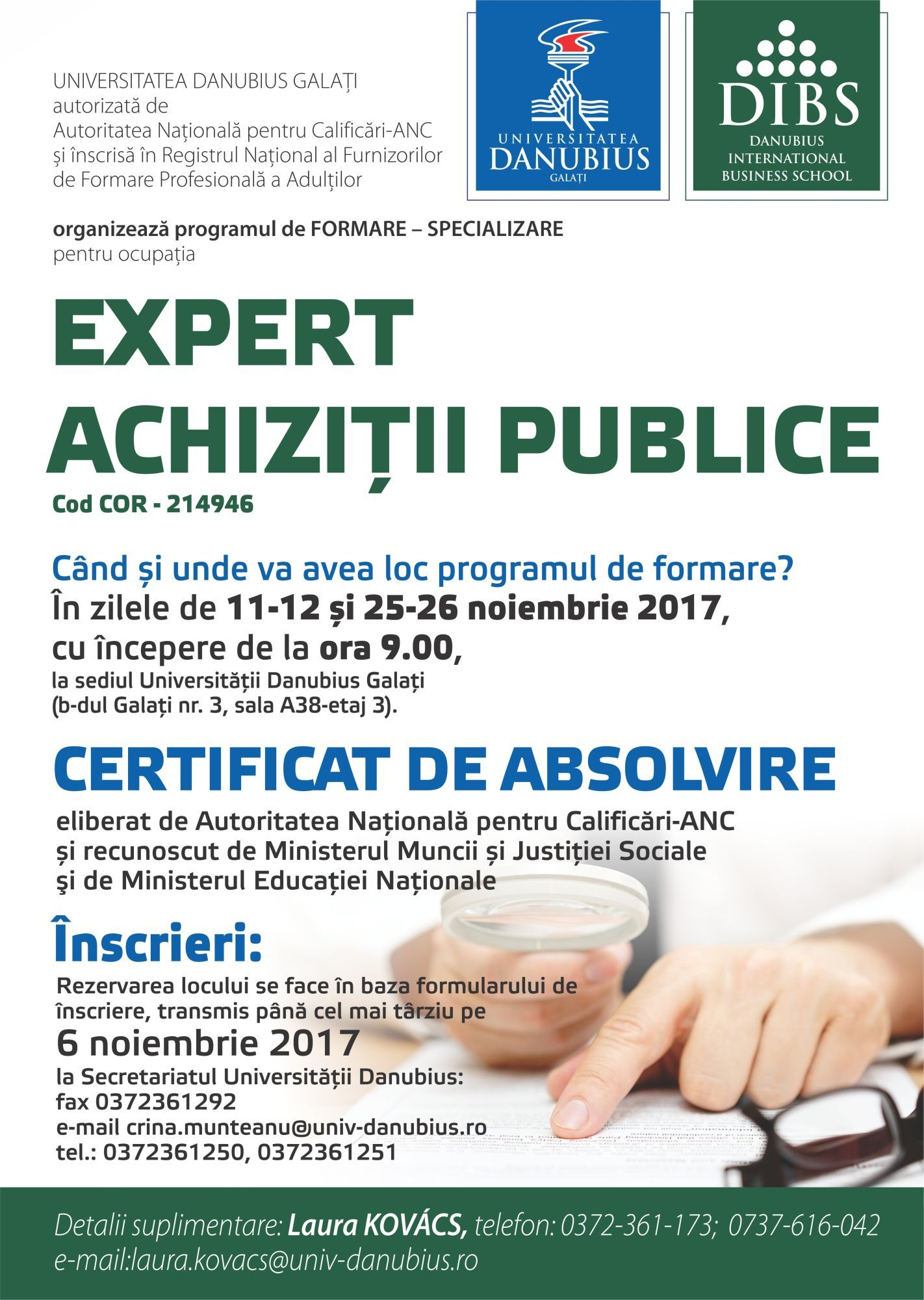 UNIVERSITATEA DANUBIUS GALAȚI
autorizată de
Autoritatea Națională pentru Calificări-ANC
și înscrisă în Registrul Național al Furnizorilor
de Formare Profesională a Adulților

UNIVERSITATEA
DANUBIUS
GALAȚI

DIBS
DANUBIUS
INTERNATIONAL
BUSINESS SCHOOL

organizează programul de FORMARE – SPECIALIZARE
pentru ocupația

EXPERT
ACHIZIȚII PUBLICE
Cod COR - 214946

Când și unde va avea loc programul de formare?
În zilele de 11-12 și 25-26 noiembrie 2017,
cu începere de la ora 9.00,
la sediul Universității Danubius Galați
(b-dul Galați nr. 3, sala A38-etaj 3).

CERTIFICAT DE ABSOLVIRE
eliberat de Autoritatea Națională pentru Calificări-ANC
și recunoscut de Ministerul Muncii și Justiției Sociale
şi de Ministerul Educației Naționale

Înscrieri:
Rezervarea locului se face în baza formularului de înscriere, transmis până cel mai târziu pe
6 noiembrie 2017
la Secretariatul Universității Danubius:
fax 0372361292
e-mail crina.munteanu@univ-danubius.ro
tel.: 0372361250, 0372361251

Detalii suplimentare: Laura KOVÁCS, telefon: 0372-361-173; 0737-616-042
e-mail:laura.kovacs@univ-danubius.ro